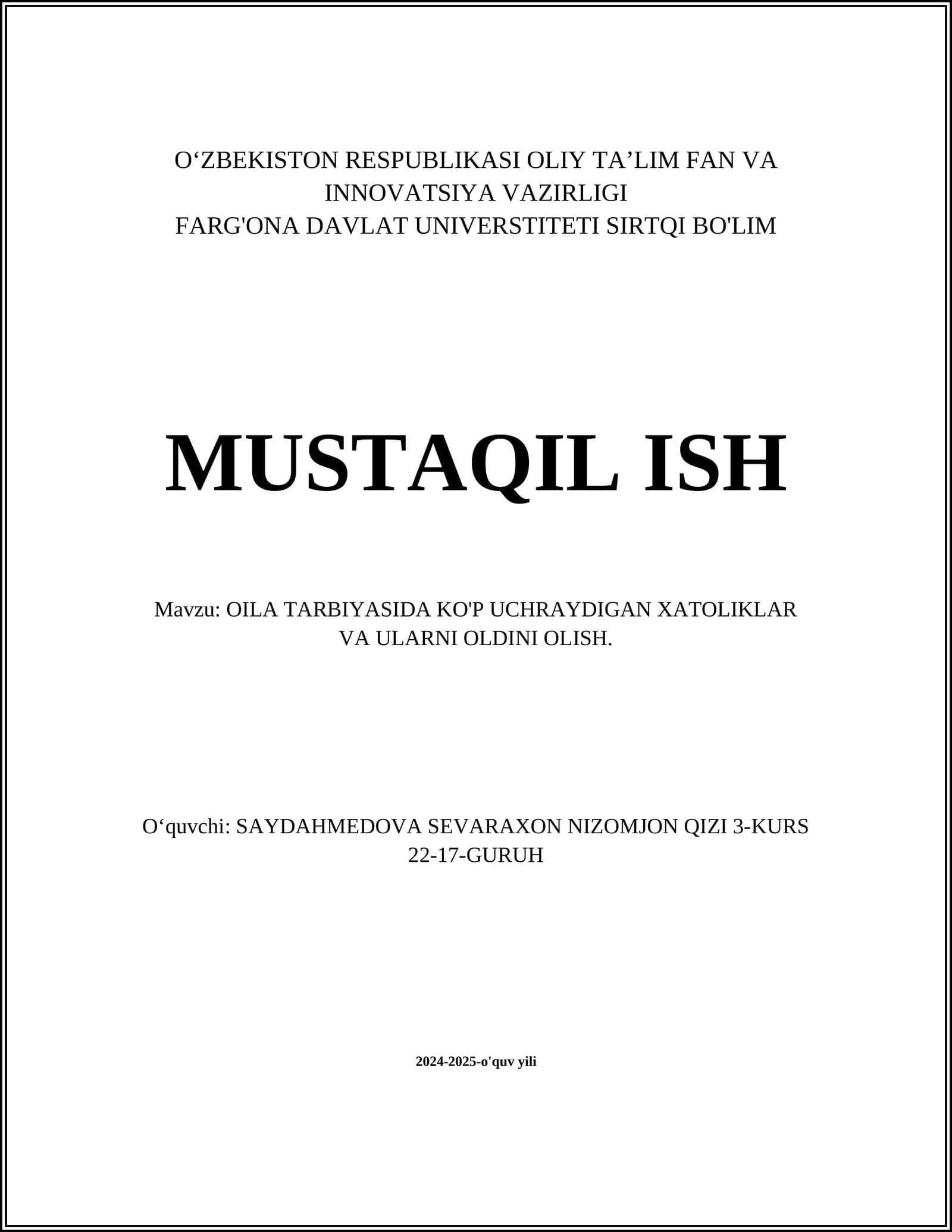 O‘ZBEKISTON RESPUBLIKASI OLIY TA’LIM FAN VA INNOVATSIYA VAZIRLIGI
FARG'ONA DAVLAT UNIVERSTITETI SIRTQI BO'LIM

MUSTAQIL ISH

Mavzu: OILA TARBIYASIDA KO'P UCHRAYDIGAN XATOLIKLAR VA ULARNI OLDINI OLISH.

O‘quvchi: SAYDAHMEDOVA SEVARAXON NIZOMJON QIZI 3-KURS 22-17-GURUH

2024-2025-o'quv yili